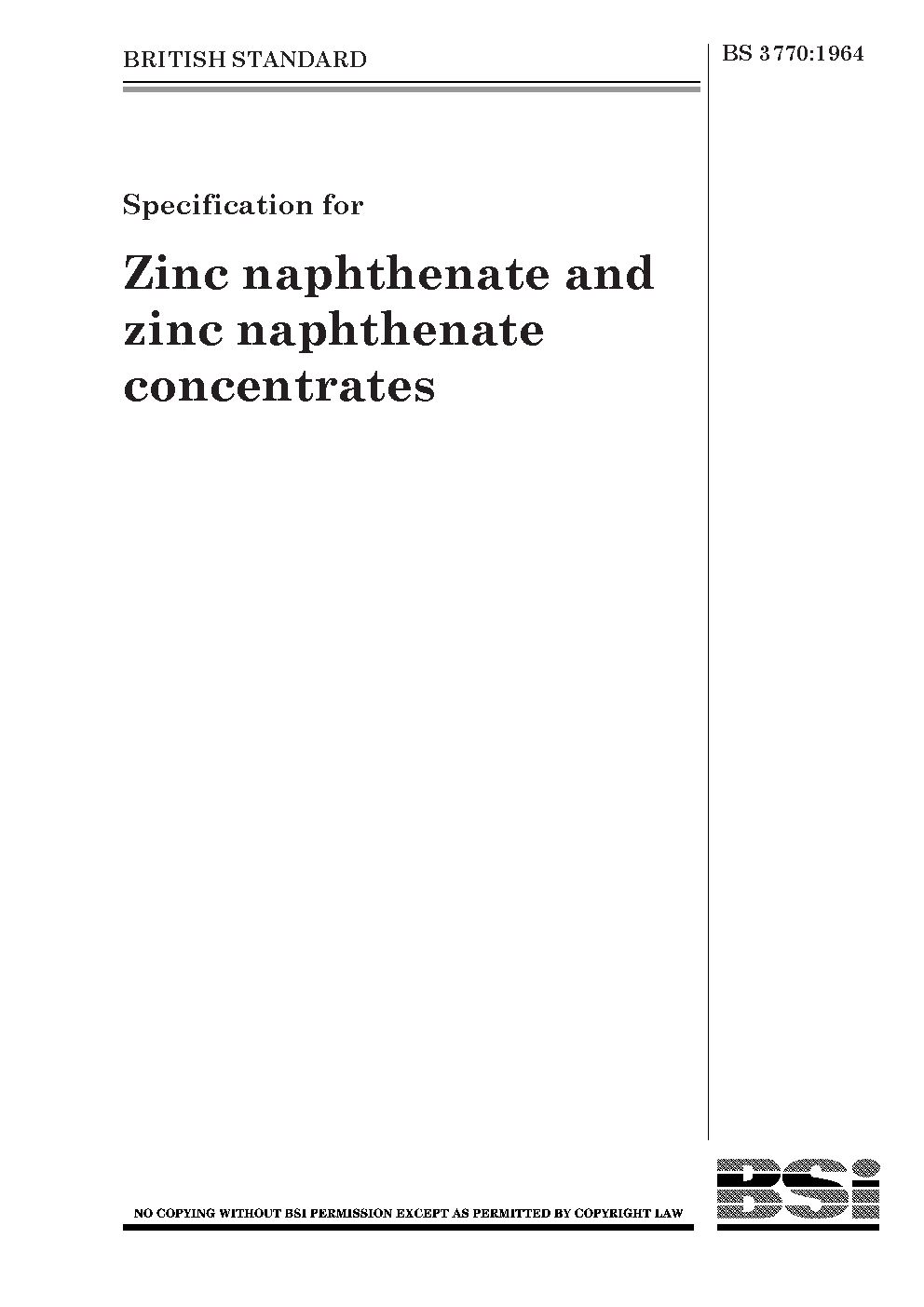 BRITISH STANDARD

BS 3770:1964

Specification for

Zinc naphthenate and zinc naphthenate concentrates

NO COPYING WITHOUT BSI PERMISSION EXCEPT AS PERMITTED BY COPYRIGHT LAW

BSi